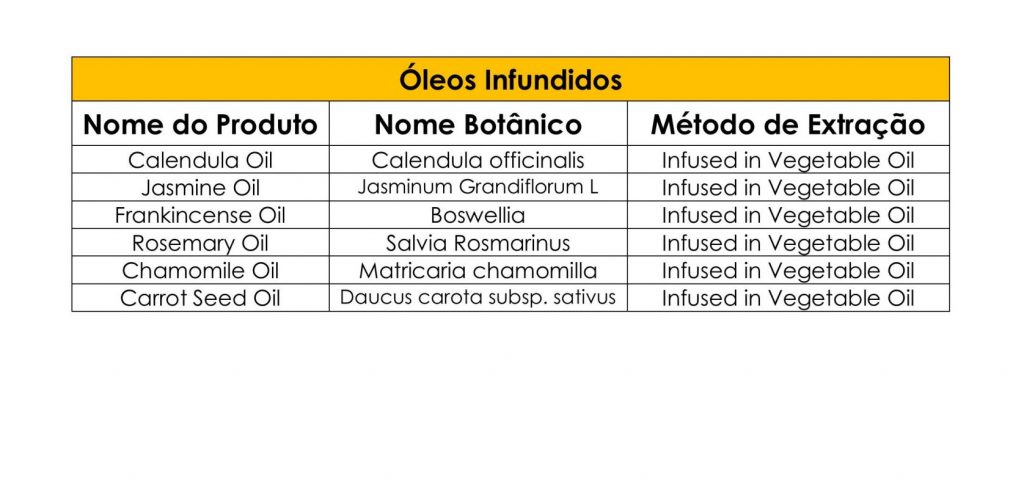 Óleos Infundidos

| Nome do Produto | Nome Botânico | Método de Extração |
|---|---|---|
| Calendula Oil | Calendula officinalis | Infused in Vegetable Oil |
| Jasmine Oil | Jasminum Grandiflorum L | Infused in Vegetable Oil |
| Frankincense Oil | Boswellia | Infused in Vegetable Oil |
| Rosemary Oil | Salvia Rosmarinus | Infused in Vegetable Oil |
| Chamomile Oil | Matricaria chamomilla | Infused in Vegetable Oil |
| Carrot Seed Oil | Daucus carota subsp. sativus | Infused in Vegetable Oil |